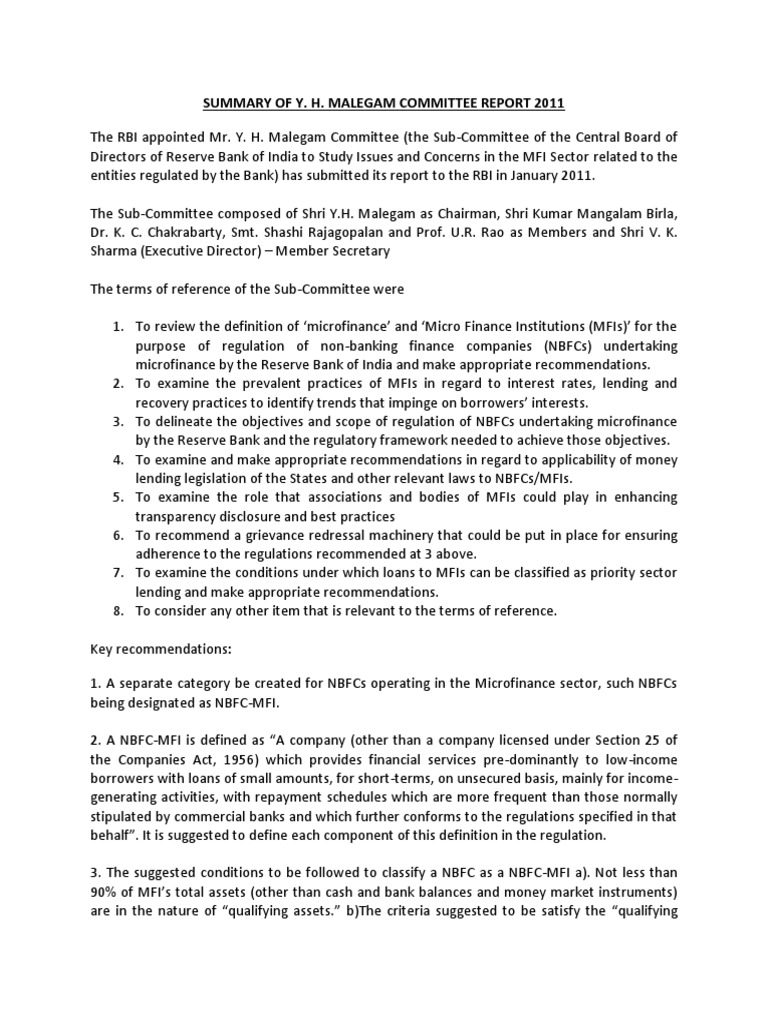 SUMMARY OF Y. H. MALEGAM COMMITTEE REPORT 2011

The RBI appointed Mr. Y. H. Malegam Committee (the Sub-Committee of the Central Board of Directors of Reserve Bank of India to Study Issues and Concerns in the MFI Sector related to the entities regulated by the Bank) has submitted its report to the RBI in January 2011.

The Sub-Committee composed of Shri Y.H. Malegam as Chairman, Shri Kumar Mangalam Birla, Dr. K. C. Chakrabarty, Smt. Shashi Rajagopalan and Prof. U.R. Rao as Members and Shri V. K. Sharma (Executive Director) – Member Secretary

The terms of reference of the Sub-Committee were

1. To review the definition of 'microfinance' and 'Micro Finance Institutions (MFIs)' for the purpose of regulation of non-banking finance companies (NBFCs) undertaking microfinance by the Reserve Bank of India and make appropriate recommendations.
2. To examine the prevalent practices of MFIs in regard to interest rates, lending and recovery practices to identify trends that impinge on borrowers' interests.
3. To delineate the objectives and scope of regulation of NBFCs undertaking microfinance by the Reserve Bank and the regulatory framework needed to achieve those objectives.
4. To examine and make appropriate recommendations in regard to applicability of money lending legislation of the States and other relevant laws to NBFCs/MFIs.
5. To examine the role that associations and bodies of MFIs could play in enhancing transparency disclosure and best practices
6. To recommend a grievance redressal machinery that could be put in place for ensuring adherence to the regulations recommended at 3 above.
7. To examine the conditions under which loans to MFIs can be classified as priority sector lending and make appropriate recommendations.
8. To consider any other item that is relevant to the terms of reference.

Key recommendations:

1. A separate category be created for NBFCs operating in the Microfinance sector, such NBFCs being designated as NBFC-MFI.

2. A NBFC-MFI is defined as "A company (other than a company licensed under Section 25 of the Companies Act, 1956) which provides financial services pre-dominantly to low-income borrowers with loans of small amounts, for short-terms, on unsecured basis, mainly for income-generating activities, with repayment schedules which are more frequent than those normally stipulated by commercial banks and which further conforms to the regulations specified in that behalf". It is suggested to define each component of this definition in the regulation.

3. The suggested conditions to be followed to classify a NBFC as a NBFC-MFI a). Not less than 90% of MFI's total assets (other than cash and bank balances and money market instruments) are in the nature of "qualifying assets." b)The criteria suggested to be satisfy the "qualifying